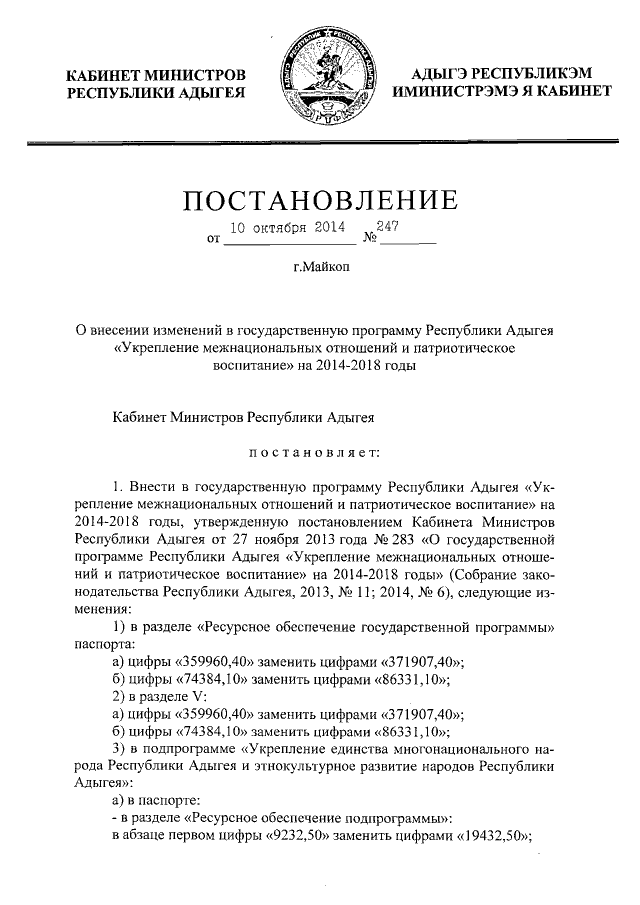 КАБИНЕТ МИНИСТРОВ РЕСПУБЛИКИ АДЫГЕЯ

АДЫГЭ РЕСПУБЛИКЭМ ИМИНИСТРЭМЭ Я КАБИНЕТ

ПОСТАНОВЛЕНИЕ

от 10 октября 2014 № 247

г.Майкоп

О внесении изменений в государственную программу Республики Адыгея «Укрепление межнациональных отношений и патриотическое воспитание» на 2014-2018 годы

Кабинет Министров Республики Адыгея

постановляет:

1. Внести в государственную программу Республики Адыгея «Укрепление межнациональных отношений и патриотическое воспитание» на 2014-2018 годы, утвержденную постановлением Кабинета Министров Республики Адыгея от 27 ноября 2013 года № 283 «О государственной программе Республики Адыгея «Укрепление межнациональных отношений и патриотическое воспитание» на 2014-2018 годы» (Собрание законодательства Республики Адыгея, 2013, № 11; 2014, № 6), следующие изменения:

1) в разделе «Ресурсное обеспечение государственной программы» паспорта:

а) цифры «359960,40» заменить цифрами «371907,40»;

б) цифры «74384,10» заменить цифрами «86331,10»;

2) в разделе V:

а) цифры «359960,40» заменить цифрами «371907,40»;

б) цифры «74384,10» заменить цифрами «86331,10»;

3) в подпрограмме «Укрепление единства многонационального народа Республики Адыгея и этнокультурное развитие народов Республики Адыгея»:

а) в паспорте:

- в разделе «Ресурсное обеспечение подпрограммы»:

в абзаце первом цифры «9232,50» заменить цифрами «19432,50»;